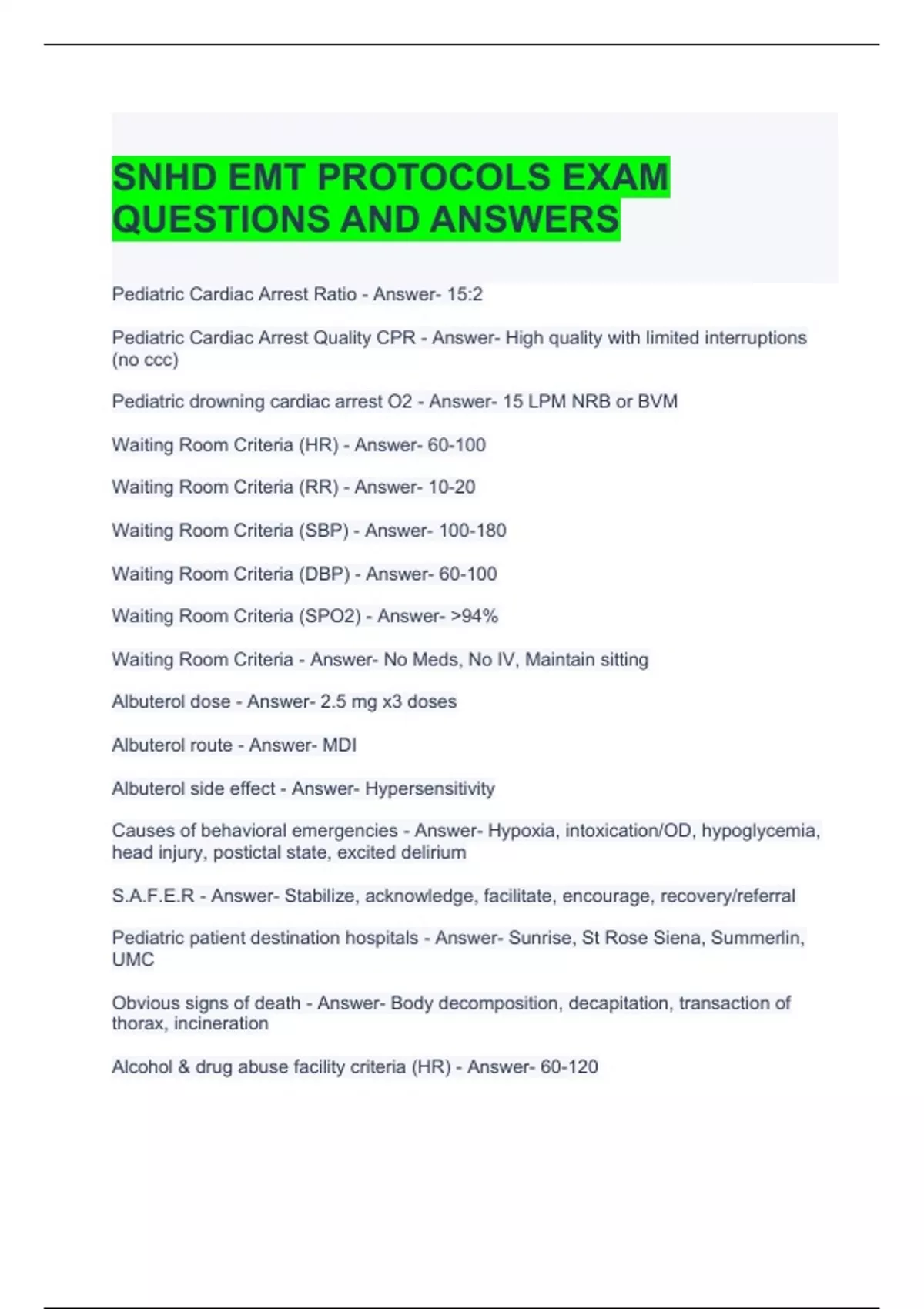 SNHD EMT PROTOCOLS EXAM QUESTIONS AND ANSWERS

Pediatric Cardiac Arrest Ratio - Answer- 15:2

Pediatric Cardiac Arrest Quality CPR - Answer- High quality with limited interruptions (no ccc)

Pediatric drowning cardiac arrest O2 - Answer- 15 LPM NRB or BVM

Waiting Room Criteria (HR) - Answer- 60-100

Waiting Room Criteria (RR) - Answer- 10-20

Waiting Room Criteria (SBP) - Answer- 100-180

Waiting Room Criteria (DBP) - Answer- 60-100

Waiting Room Criteria (SPO2) - Answer- >94%

Waiting Room Criteria - Answer- No Meds, No IV, Maintain sitting

Albuterol dose - Answer- 2.5 mg x3 doses

Albuterol route - Answer- MDI

Albuterol side effect - Answer- Hypersensitivity

Causes of behavioral emergencies - Answer- Hypoxia, intoxication/OD, hypoglycemia, head injury, postictal state, excited delirium

S.A.F.E.R - Answer- Stabilize, acknowledge, facilitate, encourage, recovery/referral

Pediatric patient destination hospitals - Answer- Sunrise, St Rose Siena, Summerlin, UMC

Obvious signs of death - Answer- Body decomposition, decapitation, transaction of thorax, incineration

Alcohol & drug abuse facility criteria (HR) - Answer- 60-120